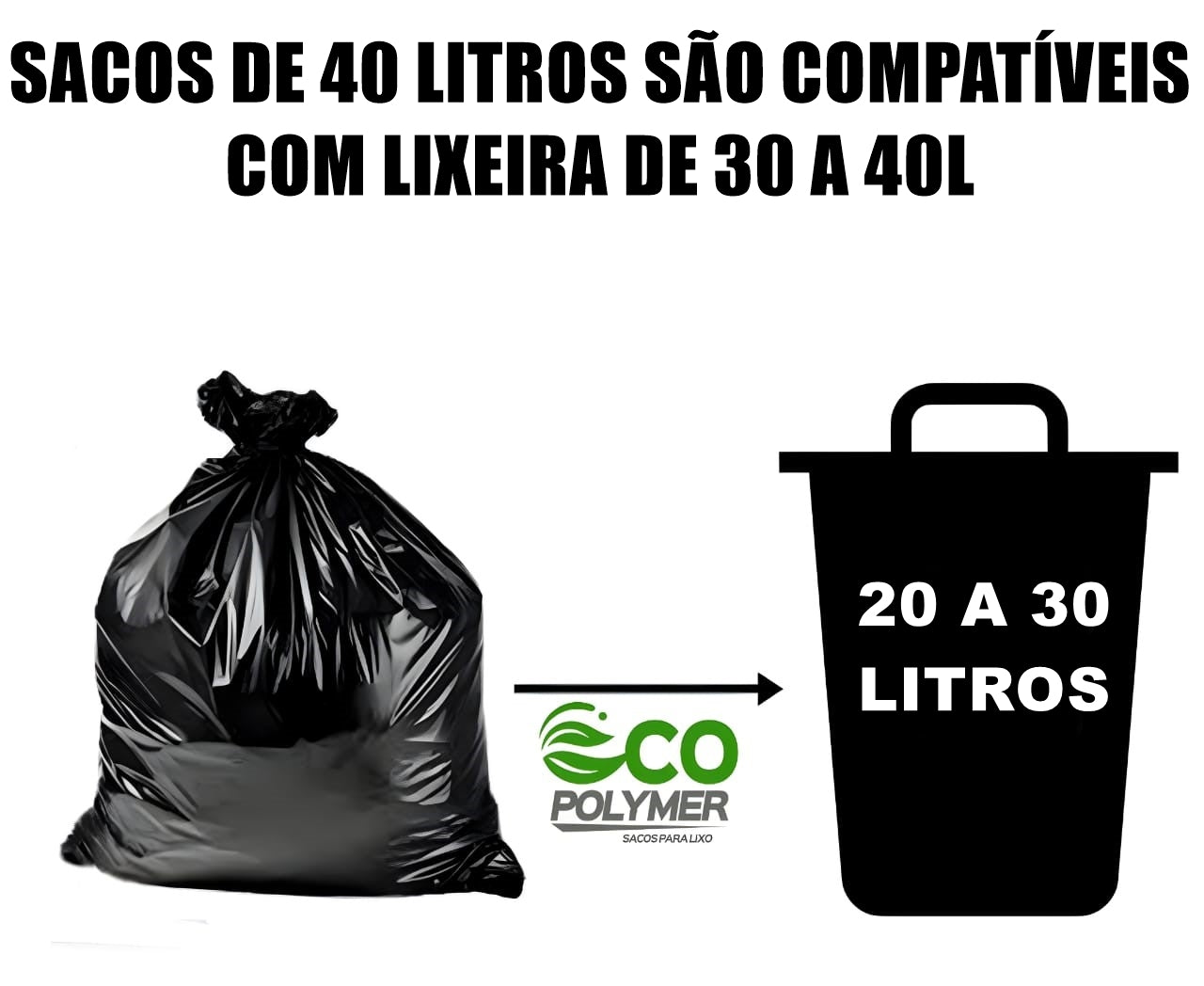 SACOS DE 40 LITROS SÃO COMPATÍVEIS COM LIXEIRA DE 30 A 40L

ECO POLYMER
SACOS PARA LIXO

20 A 30 LITROS